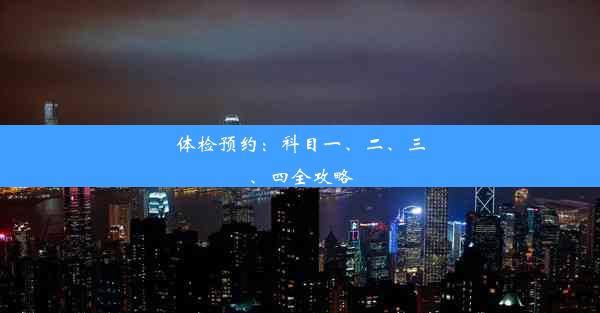 体检预约：科目一、二、三、四全攻略